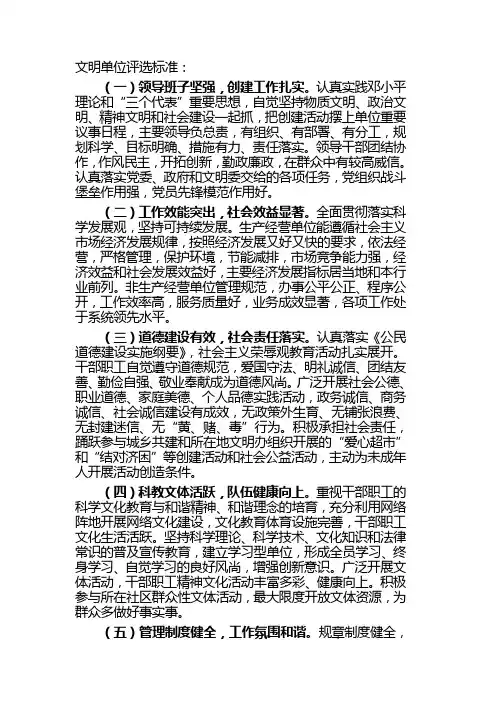 文明单位评选标准：

（一）领导班子坚强，创建工作扎实。认真实践邓小平理论和“三个代表”重要思想，自觉坚持物质文明、政治文明、精神文明和社会建设一起抓，把创建活动摆上单位重要议事日程，主要领导负总责，有组织、有部署、有分工，规划科学、目标明确、措施有力、责任落实。领导干部团结协作，作风民主，开拓创新，勤政廉政，在群众中有较高威信。认真落实党委、政府和文明委交给的各项任务，党组织战斗堡垒作用强，党员先锋模范作用好。

（二）工作效能突出，社会效益显著。全面贯彻落实科学发展观，坚持可持续发展。生产经营单位能遵循社会主义市场经济发展规律，按照经济发展又好又快的要求，依法经营，严格管理，保护环境，节能减排，市场竞争能力强，经济效益和社会发展效益好，主要经济发展指标居当地和本行业前列。非生产经营单位管理规范，办事公平公正、程序公开，工作效率高，服务质量好，业务成效显著，各项工作处于系统领先水平。

（三）道德建设有效，社会责任落实。认真落实《公民道德建设实施纲要》，社会主义荣辱观教育活动扎实展开。干部职工自觉遵守道德规范，爱国守法、明礼诚信、团结友善、勤俭自强、敬业奉献成为道德风尚。广泛开展社会公德、职业道德、家庭美德、个人品德实践活动，政务诚信、商务诚信、社会诚信建设有成效，无政策外生育、无铺张浪费、无封建迷信、无“黄、赌、毒”行为。积极承担社会责任，踊跃参与城乡共建和所在地文明办组织开展的“爱心超市”和“结对济困”等创建活动和社会公益活动，主动为未成年人开展活动创造条件。

（四）科教文体活跃，队伍健康向上。重视干部职工的科学文化教育与和谐精神、和谐理念的培育，充分利用网络阵地开展网络文化建设，文化教育体育设施完善，干部职工文化生活活跃。坚持科学理论、科学技术、文化知识和法律常识的普及宣传教育，建立学习型单位，形成全员学习、终身学习、自觉学习的良好风尚，增强创新意识。广泛开展文体活动，干部职工精神文化活动丰富多彩、健康向上。积极参与所在社区群众性文体活动，最大限度开放文体资源，为群众多做好事实事。

（五）管理制度健全，工作氛围和谐。规章制度健全，